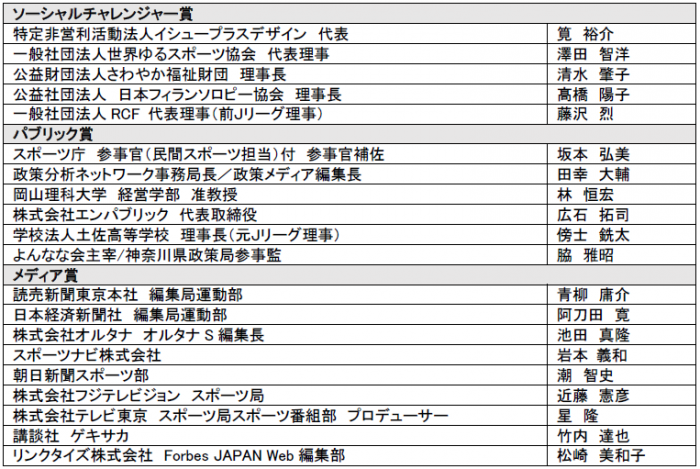 | ソーシャルチャレンジャー賞 | |
|---|---|
| 特定非営利活動法人イシュープラスデザイン　代表 | 筧　裕介 |
| 一般社団法人世界ゆるスポーツ協会　代表理事 | 澤田　智洋 |
| 公益財団法人さわやか福祉財団　理事長 | 清水　肇子 |
| 公益社団法人　日本フィランソロピー協会　理事長 | 髙橋　陽子 |
| 一般社団法人 RCF　代表理事（前Jリーグ理事） | 藤沢　烈 |
| パブリック賞 | |
| スポーツ庁　参事官（民間スポーツ担当）付　参事官補佐 | 坂本　弘美 |
| 政策分析ネットワーク事務局長／政策メディア編集長 | 田幸　大輔 |
| 岡山理科大学　経営学部　准教授 | 林　恒宏 |
| 株式会社エンパブリック　代表取締役 | 広石　拓司 |
| 学校法人土佐高等学校　理事長（元Jリーグ理事） | 傍士　銑太 |
| よんなな会主宰/神奈川県政策局参事監 | 脇　雅昭 |
| メディア賞 | |
| 読売新聞東京本社　編集局運動部 | 青柳　庸介 |
| 日本経済新聞社　編集局運動部 | 阿刀田　寛 |
| 株式会社オルタナ　オルタナ S 編集長 | 池田　真隆 |
| スポーツナビ株式会社 | 岩本　義和 |
| 朝日新聞スポーツ部 | 潮　智史 |
| 株式会社フジテレビジョン　スポーツ局 | 近藤　憲彦 |
| 株式会社テレビ東京　スポーツ局スポーツ番組部　プロデューサー | 星　隆 |
| 講談社　ゲキサカ | 竹内　達也 |
| リンクタイズ株式会社　Forbes JAPAN Web 編集部 | 松崎　美和子 |